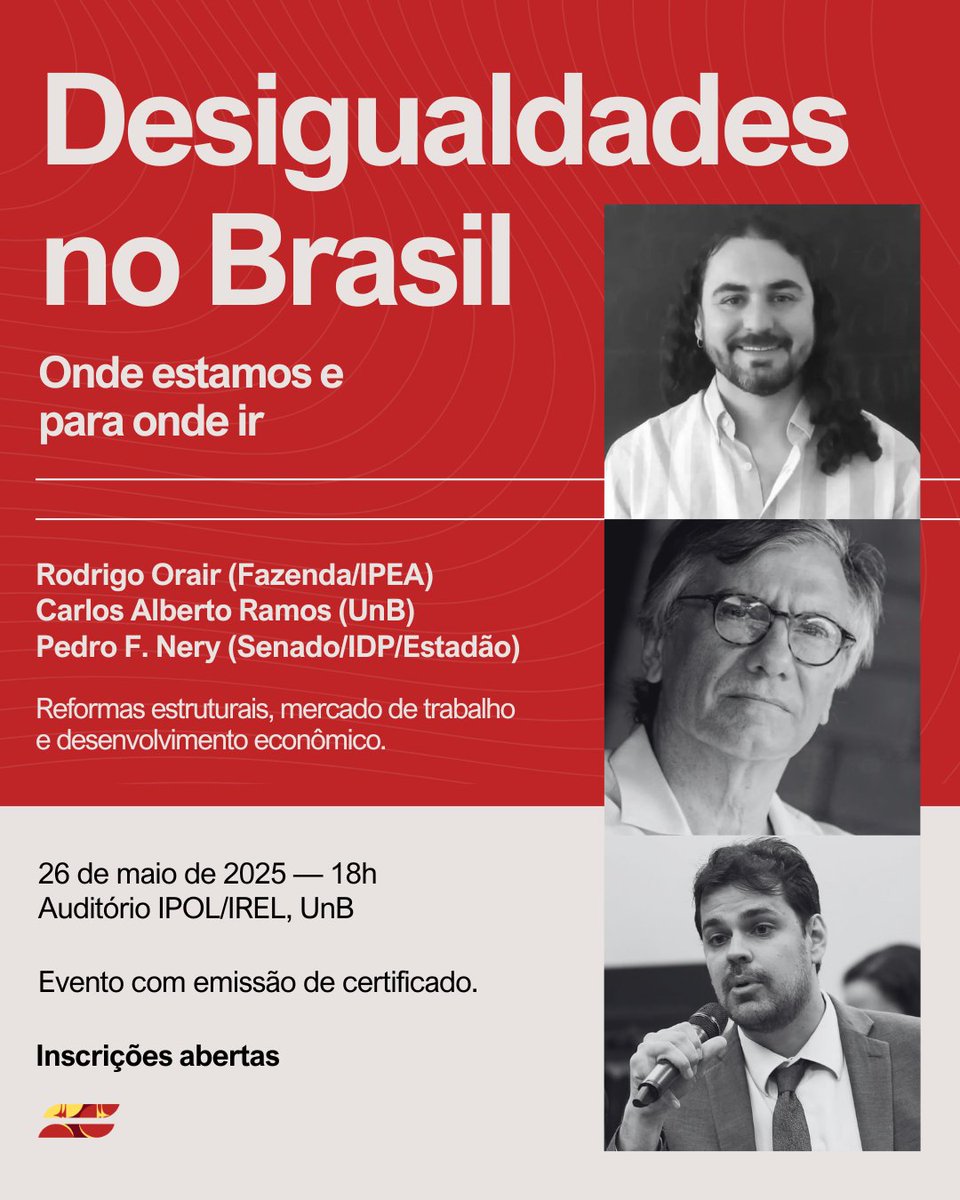 Desigualdades no Brasil

Onde estamos e para onde ir

Rodrigo Orair (Fazenda/IPEA)
Carlos Alberto Ramos (UnB)
Pedro F. Nery (Senado/IDP/Estadão)

Reformas estruturais, mercado de trabalho e desenvolvimento econômico.

26 de maio de 2025 — 18h
Auditório IPOL/IREL, UnB

Evento com emissão de certificado.

Inscrições abertas